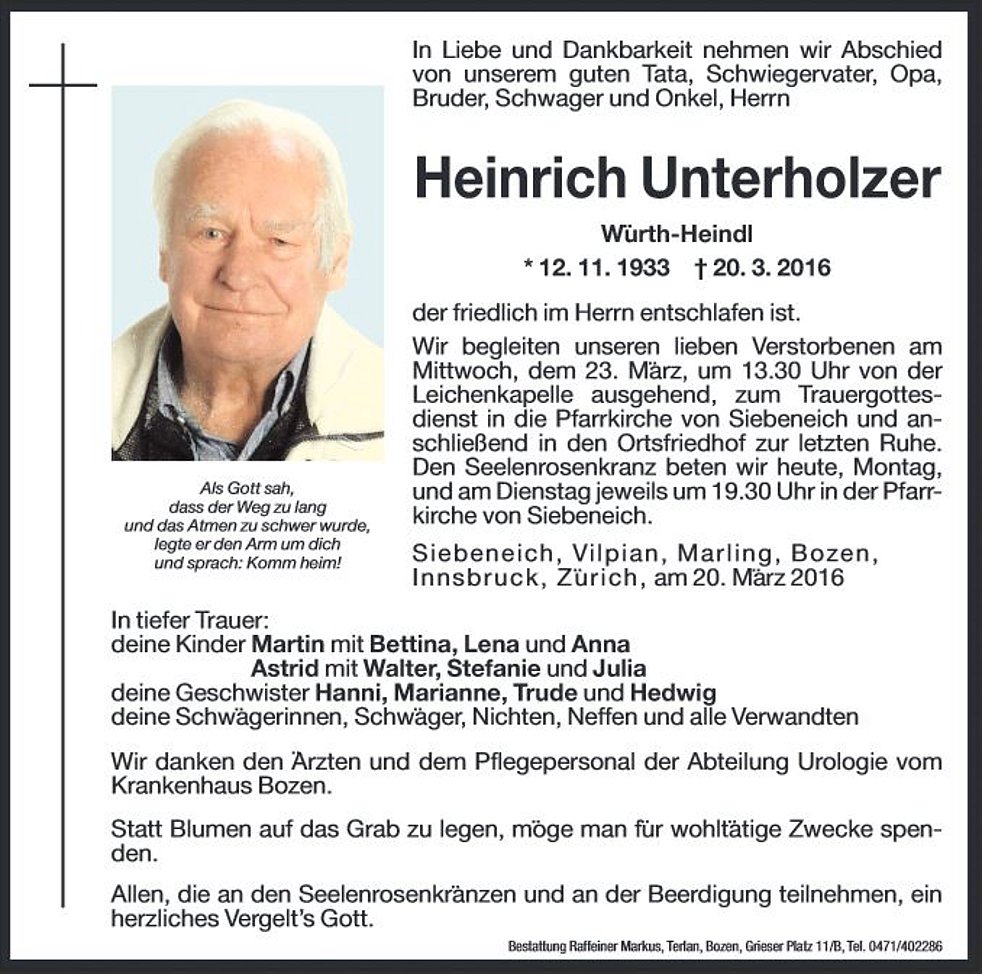 In Liebe und Dankbarkeit nehmen wir Abschied von unserem guten Tata, Schwiegervater, Opa, Bruder, Schwager und Onkel, Herrn

Heinrich Unterholzer

Würth-Heindl

* 12. 11. 1933 † 20. 3. 2016

der friedlich im Herrn entschlafen ist.

Wir begleiten unseren lieben Verstorbenen am Mittwoch, dem 23. März, um 13.30 Uhr von der Leichenkapelle ausgehend, zum Trauergottesdienst in die Pfarrkirche von Siebeneich und anschließend in den Ortsfriedhof zur letzten Ruhe. Den Seelenrosenkranz beten wir heute, Montag, und am Dienstag jeweils um 19.30 Uhr in der Pfarrkirche von Siebeneich.

Siebeneich, Vilpian, Marling, Bozen, Innsbruck, Zürich, am 20. März 2016

Als Gott sah,
dass der Weg zu lang
und das Atmen zu schwer wurde,
legte er den Arm um dich
und sprach: Komm heim!

In tiefer Trauer:
deine Kinder Martin mit Bettina, Lena und Anna
Astrid mit Walter, Stefanie und Julia
deine Geschwister Hanni, Marianne, Trude und Hedwig
deine Schwägerinnen, Schwäger, Nichten, Neffen und alle Verwandten

Wir danken den Ärzten und dem Pflegepersonal der Abteilung Urologie vom Krankenhaus Bozen.

Statt Blumen auf das Grab zu legen, möge man für wohltätige Zwecke spenden.

Allen, die an den Seelenrosenkränzen und an der Beerdigung teilnehmen, ein herzliches Vergelt's Gott.

Bestattung Raffeiner Markus, Terlan, Bozen, Grieser Platz 11/B, Tel. 0471/402286